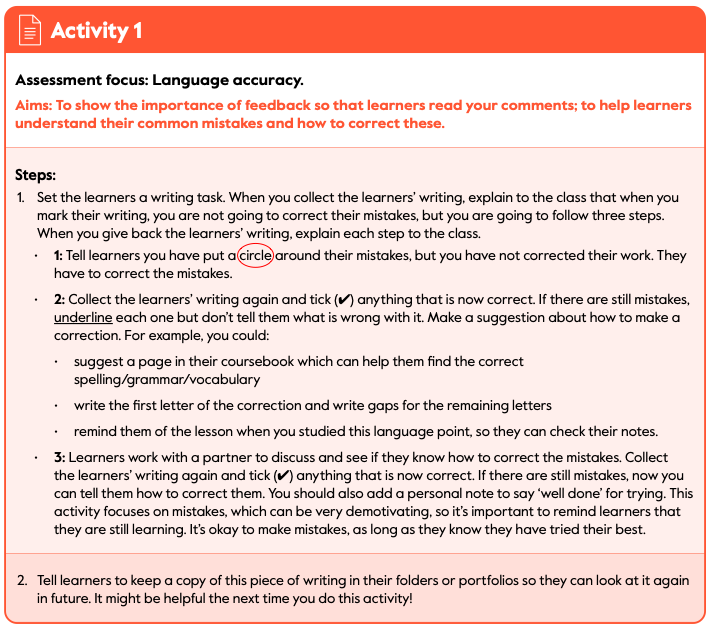 Activity 1

Assessment focus: Language accuracy.

Aims: To show the importance of feedback so that learners read your comments; to help learners understand their common mistakes and how to correct these.

Steps:

1. Set the learners a writing task. When you collect the learners' writing, explain to the class that when you mark their writing, you are not going to correct their mistakes, but you are going to follow three steps. When you give back the learners' writing, explain each step to the class.

• 1: Tell learners you have put a circle around their mistakes, but you have not corrected their work. They have to correct the mistakes.

• 2: Collect the learners' writing again and tick (✔) anything that is now correct. If there are still mistakes, underline each one but don't tell them what is wrong with it. Make a suggestion about how to make a correction. For example, you could:

• suggest a page in their coursebook which can help them find the correct spelling/grammar/vocabulary

• write the first letter of the correction and write gaps for the remaining letters

• remind them of the lesson when you studied this language point, so they can check their notes.

• 3: Learners work with a partner to discuss and see if they know how to correct the mistakes. Collect the learners' writing again and tick (✔) anything that is now correct. If there are still mistakes, now you can tell them how to correct them. You should also add a personal note to say 'well done' for trying. This activity focuses on mistakes, which can be very demotivating, so it's important to remind learners that they are still learning. It's okay to make mistakes, as long as they know they have tried their best.

2. Tell learners to keep a copy of this piece of writing in their folders or portfolios so they can look at it again in future. It might be helpful the next time you do this activity!